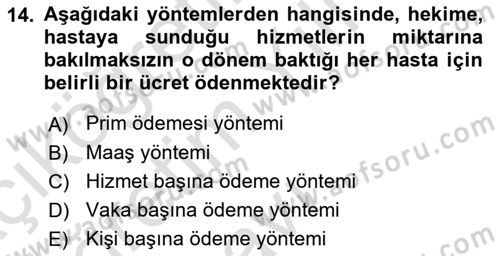 14. Aşağıdaki yöntemlerden hangisinde, hekime, hastaya sunduğu hizmetlerin miktarına bakılmaksızın o dönem baktığı her hasta için belirli bir ücret ödenmektedir?

A) Prim ödemesi yöntemi
B) Maaş yöntemi
C) Hizmet başına ödeme yöntemi
D) Vaka başına ödeme yöntemi
E) Kişi başına ödeme yöntemi

www.aofsoru.com